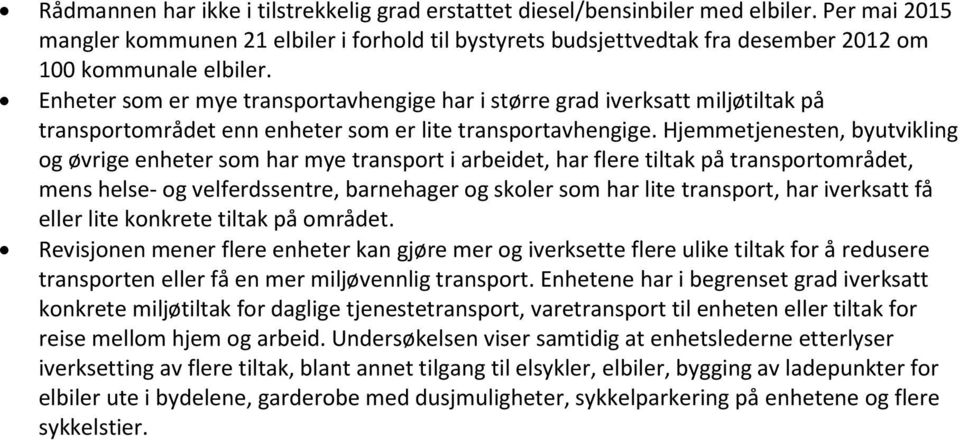 • Rådmannen har ikke i tilstrekkelig grad erstattet diesel/bensinbiler med elbiler. Per mai 2015 mangler kommunen 21 elbiler i forhold til bystyrets budsjettvedtak fra desember 2012 om 100 kommunale elbiler.
• Enheter som er mye transportavhengige har i større grad iverksatt miljøtiltak på transportområdet enn enheter som er lite transportavhengige. Hjemmetjenesten, byutvikling og øvrige enheter som har mye transport i arbeidet, har flere tiltak på transportområdet, mens helse- og velferdssentre, barnehager og skoler som har lite transport, har iverksatt få eller lite konkrete tiltak på området.
• Revisjonen mener flere enheter kan gjøre mer og iverksette flere ulike tiltak for å redusere transporten eller få en mer miljøvennlig transport. Enhetene har i begrenset grad iverksatt konkrete miljøtiltak for daglige tjenestetransport, varetransport til enheten eller tiltak for reise mellom hjem og arbeid. Undersøkelsen viser samtidig at enhetslederne etterlyser iverksetting av flere tiltak, blant annet tilgang til elsykler, elbiler, bygging av ladepunkter for elbiler ute i bydelene, garderobe med dusjmuligheter, sykkelparkering på enhetene og flere sykkelstier.